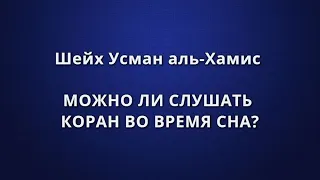 Шейх Усман аль-Хамис

МОЖНО ЛИ СЛУШАТЬ КОРАН ВО ВРЕМЯ СНА?